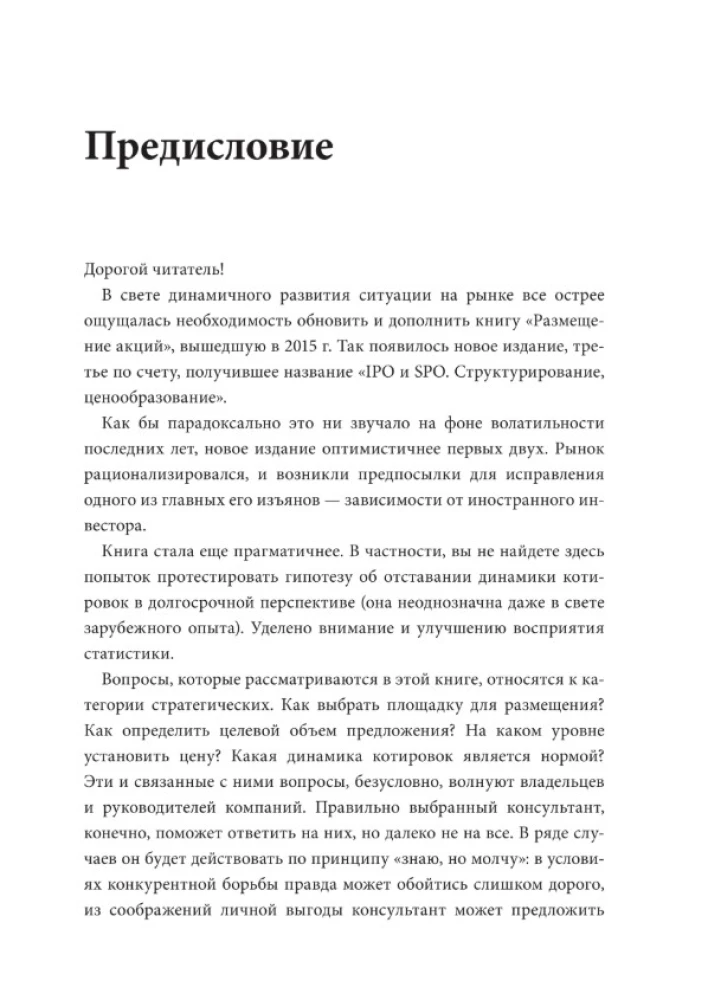 Предисловие

Дорогой читатель!

В свете динамичного развития ситуации на рынке все острее ощущалась необходимость обновить и дополнить книгу «Размещение акций», вышедшую в 2015 г. Так появилось новое издание, третье по счету, получившее название «IPO и SPO. Структурирование, ценообразование».

Как бы парадоксально это ни звучало на фоне волатильности последних лет, новое издание оптимистичнее первых двух. Рынок рационализировался, и возникли предпосылки для исправления одного из главных его изъянов — зависимости от иностранного инвестора.

Книга стала еще прагматичнее. В частности, вы не найдете здесь попыток протестировать гипотезу об отставании динамики котировок в долгосрочной перспективе (она неоднозначна даже в свете зарубежного опыта). Уделено внимание и улучшению восприятия статистики.

Вопросы, которые рассматриваются в этой книге, относятся к категории стратегических. Как выбрать площадку для размещения? Как определить целевой объем предложения? На каком уровне установить цену? Какая динамика котировок является нормой? Эти и связанные с ними вопросы, безусловно, волнуют владельцев и руководителей компаний. Правильно выбранный консультант, конечно, поможет ответить на них, но далеко не на все. В ряде случаев он будет действовать по принципу «знаю, но молчу»: в условиях конкурентной борьбы правда может обойтись слишком дорого, из соображений личной выгоды консультант может предложить